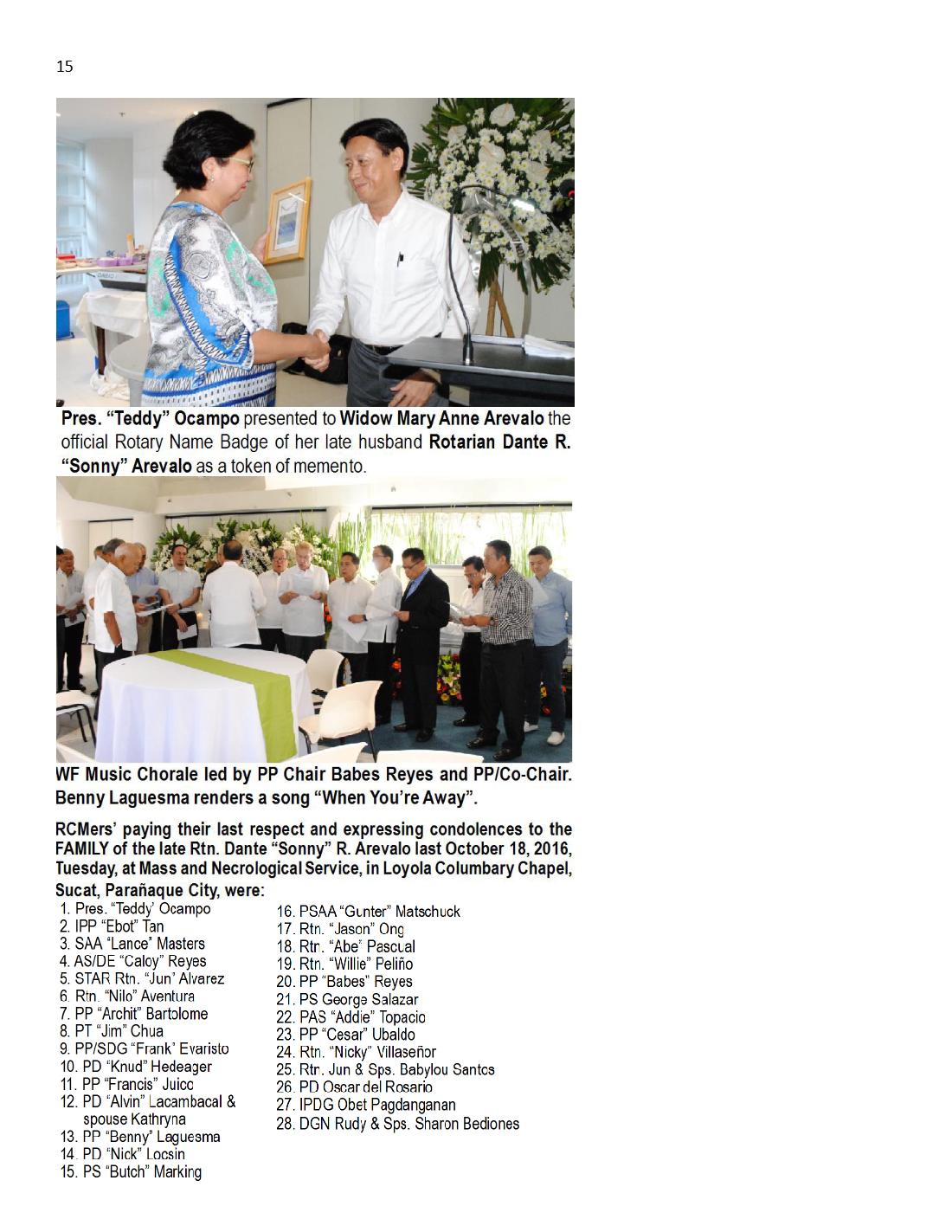 15

Pres. "Teddy" Ocampo presented to Widow Mary Anne Arevalo the official Rotary Name Badge of her late husband Rotarian Dante R. "Sonny" Arevalo as a token of memento.

WF Music Chorale led by PP Chair Babes Reyes and PP/Co-Chair. Benny Laguesma renders a song "When You're Away".

RCMers' paying their last respect and expressing condolences to the FAMILY of the late Rtn. Dante "Sonny" R. Arevalo last October 18, 2016, Tuesday, at Mass and Necrological Service, in Loyola Columbary Chapel, Sucat, Parañaque City, were:

1. Pres. "Teddy' Ocampo
2. IPP "Ebot" Tan
3. SAA "Lance" Masters
4. AS/DE "Caloy" Reyes
5. STAR Rtn. "Jun' Alvarez
6. Rtn. "Nilo" Aventura
7. PP "Archit" Bartolome
8. PT "Jim" Chua
9. PP/SDG "Frank' Evaristo
10. PD "Knud" Hedeager
11. PP "Francis" Juico
12. PD "Alvin" Lacambacal & spouse Kathryna
13. PP "Benny" Laguesma
14. PD "Nick" Locsin
15. PS "Butch" Marking
16. PSAA "Gunter" Matschuck
17. Rtn. "Jason" Ong
18. Rtn. "Abe" Pascual
19. Rtn. "Willie" Peliño
20. PP "Babes" Reyes
21. PS George Salazar
22. PAS "Addie" Topacio
23. PP "Cesar" Ubaldo
24. Rtn. "Nicky" Villaseñor
25. Rtn. Jun & Sps. Babylou Santos
26. PD Oscar del Rosario
27. IPDG Obet Pagdanganan
28. DGN Rudy & Sps. Sharon Bediones